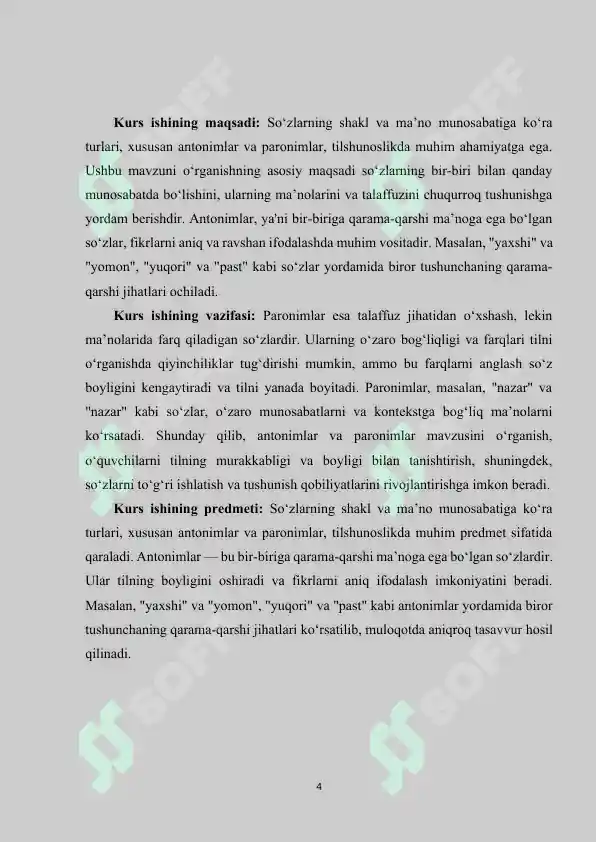 **Kurs ishining maqsadi:** So‘zlarning shakl va ma’no munosabatiga ko‘ra turlari, xususan antonimlar va paronimlar, tilshunoslikda muhim ahamiyatga ega. Ushbu mavzuni o‘rganishning asosiy maqsadi so‘zlarning bir-biri bilan qanday munosabatda bo‘lishini, ularning ma’nolarini va talaffuzini chuqurroq tushunishga yordam berishdir. Antonimlar, ya'ni bir-biriga qarama-qarshi ma’noga ega bo‘lgan so‘zlar, fikrlarni aniq va ravshan ifodalashda muhim vositadir. Masalan, "yaxshi" va "yomon", "yuqori" va "past" kabi so‘zlar yordamida biror tushunchaning qarama-qarshi jihatlari ochiladi.

**Kurs ishining vazifasi:** Paronimlar esa talaffuz jihatidan o‘xshash, lekin ma’nolarida farq qiladigan so‘zlardir. Ularning o‘zaro bog‘liqligi va farqlari tilni o‘rganishda qiyinchiliklar tug‘dirishi mumkin, ammo bu farqlarni anglash so‘z boyligini kengaytiradi va tilni yanada boyitadi. Paronimlar, masalan, "nazar" va "nazar" kabi so‘zlar, o‘zaro munosabatlarni va kontekstga bog‘liq ma’nolarni ko‘rsatadi. Shunday qilib, antonimlar va paronimlar mavzusini o‘rganish, o‘quvchilarni tilning murakkabligi va boyligi bilan tanishtirish, shuningdek, so‘zlarni to‘g‘ri ishlatish va tushunish qobiliyatlarini rivojlantirishga imkon beradi.

**Kurs ishining predmeti:** So‘zlarning shakl va ma’no munosabatiga ko‘ra turlari, xususan antonimlar va paronimlar, tilshunoslikda muhim predmet sifatida qaraladi. Antonimlar — bu bir-biriga qarama-qarshi ma’noga ega bo‘lgan so‘zlardir. Ular tilning boyligini oshiradi va fikrlarni aniq ifodalash imkoniyatini beradi. Masalan, "yaxshi" va "yomon", "yuqori" va "past" kabi antonimlar yordamida biror tushunchaning qarama-qarshi jihatlari ko‘rsatilib, muloqotda aniqroq tasavvur hosil qilinadi.

4